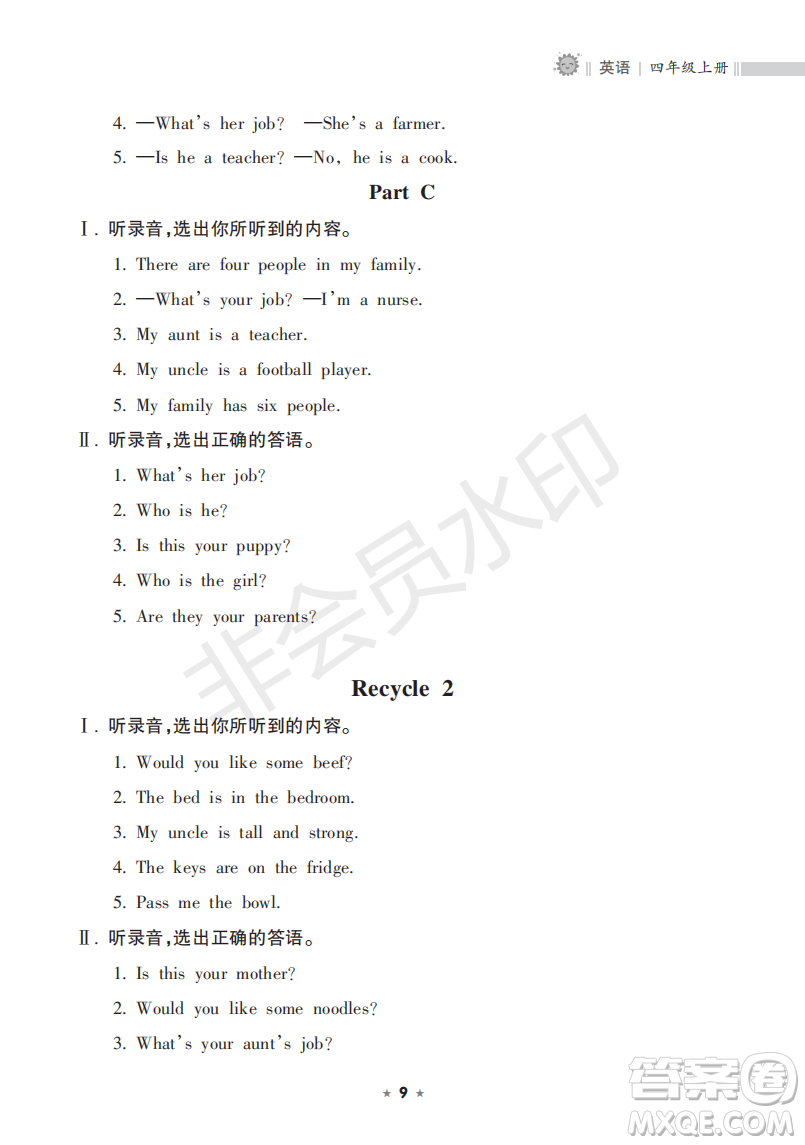 英语 | 四年级上册

4. —What's her job? —She's a farmer.

5. —Is he a teacher? —No, he is a cook.

Part C

Ⅰ. 听录音,选出你所听到的内容。

1. There are four people in my family.

2. —What's your job? —I'm a nurse.

3. My aunt is a teacher.

4. My uncle is a football player.

5. My family has six people.

Ⅱ. 听录音,选出正确的答语。

1. What's her job?

2. Who is he?

3. Is this your puppy?

4. Who is the girl?

5. Are they your parents?

非会员水印

Recycle 2

Ⅰ. 听录音,选出你所听到的内容。

1. Would you like some beef?

2. The bed is in the bedroom.

3. My uncle is tall and strong.

4. The keys are on the fridge.

5. Pass me the bowl.

Ⅱ. 听录音,选出正确的答语。

1. Is this your mother?

2. Would you like some noodles?

3. What's your aunt's job?

★ 9 ★

答案圈 MXQE.COM